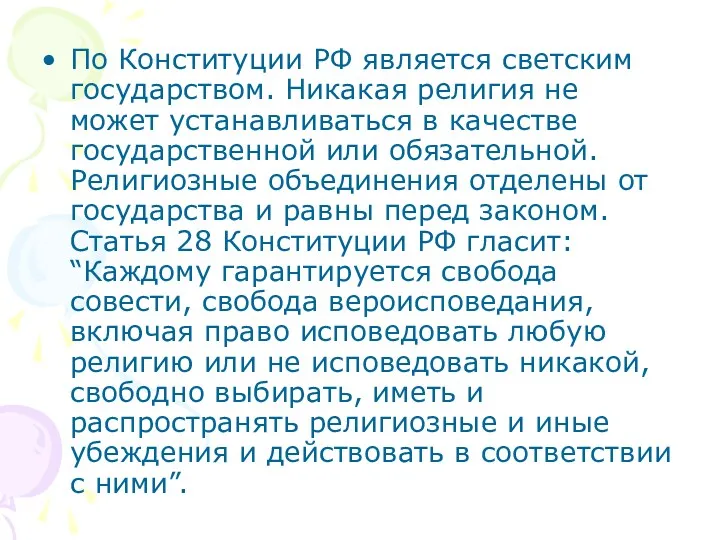 • По Конституции РФ является светским государством. Никакая религия не может устанавливаться в качестве государственной или обязательной. Религиозные объединения отделены от государства и равны перед законом. Статья 28 Конституции РФ гласит: “Каждому гарантируется свобода совести, свобода вероисповедания, включая право исповедовать любую религию или не исповедовать никакой, свободно выбирать, иметь и распространять религиозные и иные убеждения и действовать в соответствии с ними”.